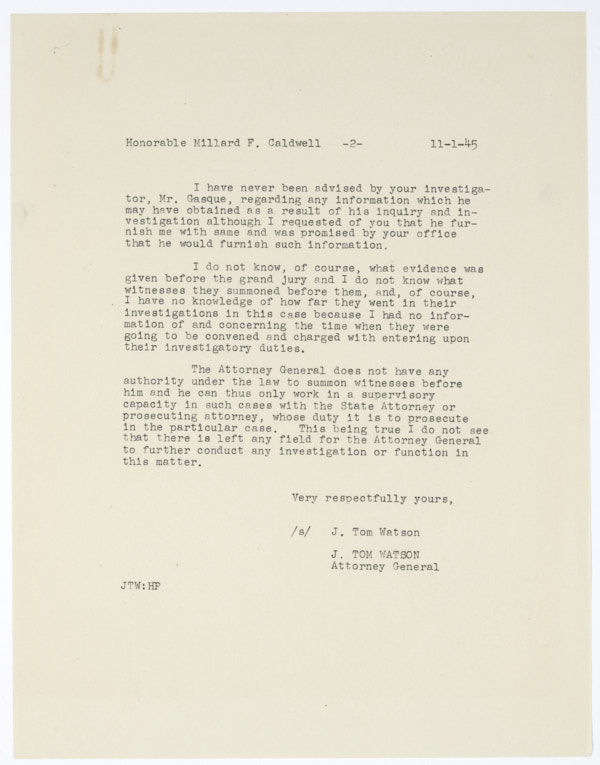 Honorable Millard F. Caldwell -2- 11-1-45

I have never been advised by your investigator, Mr. Gasque, regarding any information which he may have obtained as a result of his inquiry and investigation although I requested of you that he furnish me with same and was promised by your office that he would furnish such information.

I do not know, of course, what evidence was given before the grand jury and I do not know what witnesses they summoned before them, and, of course, I have no knowledge of how far they went in their investigations in this case because I had no information of and concerning the time when they were going to be convened and charged with entering upon their investigatory duties.

The Attorney General does not have any authority under the law to summon witnesses before him and he can thus only work in a supervisory capacity in such cases with the State Attorney or prosecuting attorney, whose duty it is to prosecute in the particular case. This being true I do not see that there is left any field for the Attorney General to further conduct any investigation or function in this matter.

Very respectfully yours,

/s/ J. Tom Watson

J. TOM WATSON
Attorney General

JTW:HP